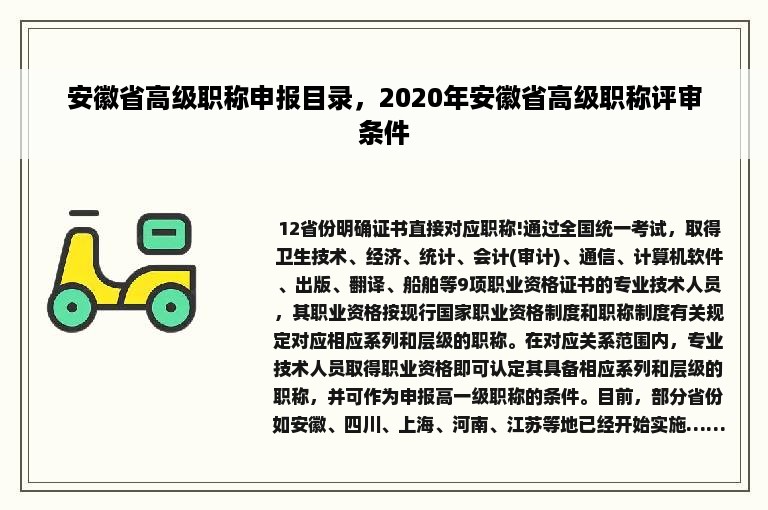 安徽省高级职称申报目录，2020年安徽省高级职称评审条件

12省份明确证书直接对应职称!通过全国统一考试，取得卫生技术、经济、统计、会计(审计)、通信、计算机软件、出版、翻译、船舶等9项职业资格证书的专业技术人员，其职业资格按现行国家职业资格制度和职称制度有关规定对应相应系列和层级的职称。在对应关系范围内，专业技术人员取得职业资格即可认定其具备相应系列和层级的职称，并可作为申报高一级职称的条件。目前，部分省份如安徽、四川、上海、河南、江苏等地已经开始实施……